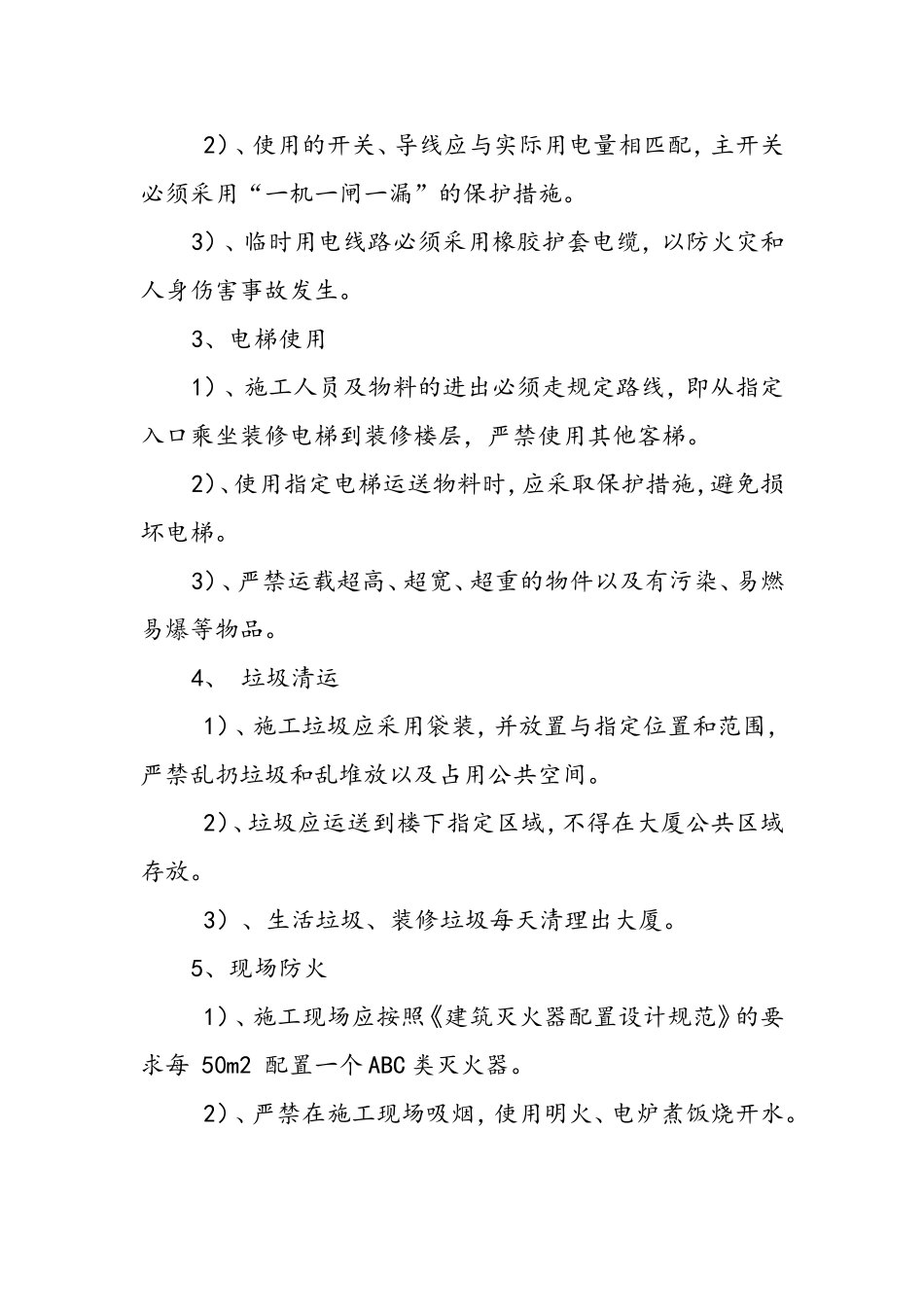 2）、使用的开关、导线应与实际用电量相匹配，主开关必须采用“一机一闸一漏”的保护措施。

3）、临时用电线路必须采用橡胶护套电缆，以防火灾和人身伤害事故发生。

3、电梯使用

1）、施工人员及物料的进出必须走规定路线，即从指定入口乘坐装修电梯到装修楼层，严禁使用其他客梯。

2）、使用指定电梯运送物料时，应采取保护措施，避免损坏电梯。

3）、严禁运载超高、超宽、超重的物件以及有污染、易燃易爆等物品。

4、 垃圾清运

1）、施工垃圾应采用袋装，并放置与指定位置和范围，严禁乱扔垃圾和乱堆放以及占用公共空间。

2）、垃圾应运送到楼下指定区域，不得在大厦公共区域存放。

3）、生活垃圾、装修垃圾每天清理出大厦。

5、现场防火

1）、施工现场应按照《建筑灭火器配置设计规范》的要求每 50m2 配置一个ABC类灭火器。

2）、严禁在施工现场吸烟，使用明火、电炉煮饭烧开水。